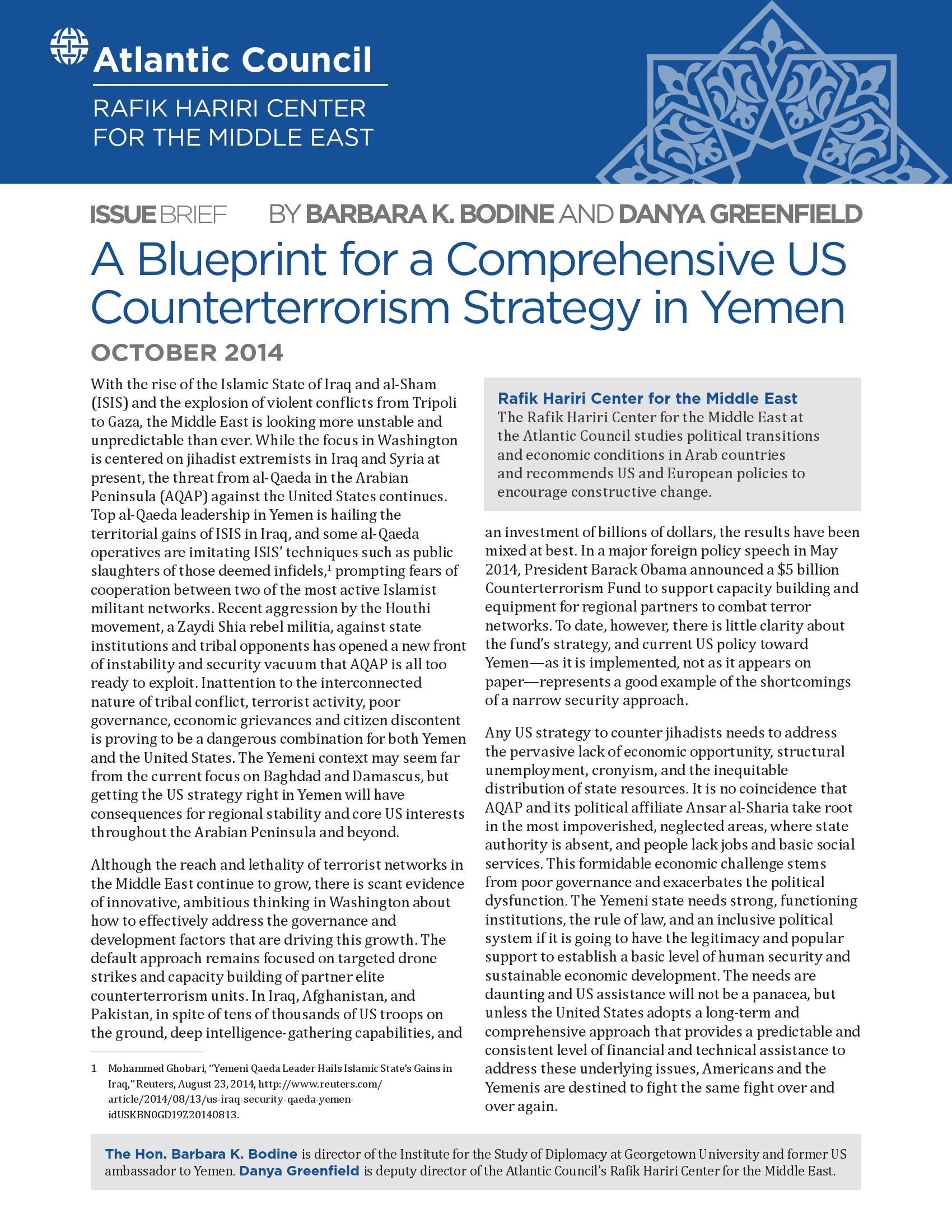 Atlantic Council

RAFIK HARIRI CENTER FOR THE MIDDLE EAST

ISSUE BRIEF BY BARBARA K. BODINE AND DANYA GREENFIELD

A Blueprint for a Comprehensive US Counterterrorism Strategy in Yemen

OCTOBER 2014

With the rise of the Islamic State of Iraq and al-Sham (ISIS) and the explosion of violent conflicts from Tripoli to Gaza, the Middle East is looking more unstable and unpredictable than ever. While the focus in Washington is centered on jihadist extremists in Iraq and Syria at present, the threat from al-Qaeda in the Arabian Peninsula (AQAP) against the United States continues. Top al-Qaeda leadership in Yemen is hailing the territorial gains of ISIS in Iraq, and some al-Qaeda operatives are imitating ISIS' techniques such as public slaughters of those deemed infidels,$^1$ prompting fears of cooperation between two of the most active Islamist militant networks. Recent aggression by the Houthi movement, a Zaydi Shia rebel militia, against state institutions and tribal opponents has opened a new front of instability and security vacuum that AQAP is all too ready to exploit. Inattention to the interconnected nature of tribal conflict, terrorist activity, poor governance, economic grievances and citizen discontent is proving to be a dangerous combination for both Yemen and the United States. The Yemeni context may seem far from the current focus on Baghdad and Damascus, but getting the US strategy right in Yemen will have consequences for regional stability and core US interests throughout the Arabian Peninsula and beyond.

Although the reach and lethality of terrorist networks in the Middle East continue to grow, there is scant evidence of innovative, ambitious thinking in Washington about how to effectively address the governance and development factors that are driving this growth. The default approach remains focused on targeted drone strikes and capacity building of partner elite counterterrorism units. In Iraq, Afghanistan, and Pakistan, in spite of tens of thousands of US troops on the ground, deep intelligence-gathering capabilities, and

1 Mohammed Ghobari, "Yemeni Qaeda Leader Hails Islamic State's Gains in Iraq," Reuters, August 23, 2014, http://www.reuters.com/article/2014/08/13/us-iraq-security-qaeda-yemen-idUSKBN0GD19Z20140813.

Rafik Hariri Center for the Middle East
The Rafik Hariri Center for the Middle East at the Atlantic Council studies political transitions and economic conditions in Arab countries and recommends US and European policies to encourage constructive change.

an investment of billions of dollars, the results have been mixed at best. In a major foreign policy speech in May 2014, President Barack Obama announced a $5 billion Counterterrorism Fund to support capacity building and equipment for regional partners to combat terror networks. To date, however, there is little clarity about the fund's strategy, and current US policy toward Yemen—as it is implemented, not as it appears on paper—represents a good example of the shortcomings of a narrow security approach.

Any US strategy to counter jihadists needs to address the pervasive lack of economic opportunity, structural unemployment, cronyism, and the inequitable distribution of state resources. It is no coincidence that AQAP and its political affiliate Ansar al-Sharia take root in the most impoverished, neglected areas, where state authority is absent, and people lack jobs and basic social services. This formidable economic challenge stems from poor governance and exacerbates the political dysfunction. The Yemeni state needs strong, functioning institutions, the rule of law, and an inclusive political system if it is going to have the legitimacy and popular support to establish a basic level of human security and sustainable economic development. The needs are daunting and US assistance will not be a panacea, but unless the United States adopts a long-term and comprehensive approach that provides a predictable and consistent level of financial and technical assistance to address these underlying issues, Americans and the Yemenis are destined to fight the same fight over and over again.

The Hon. Barbara K. Bodine is director of the Institute for the Study of Diplomacy at Georgetown University and former US ambassador to Yemen. Danya Greenfield is deputy director of the Atlantic Council's Rafik Hariri Center for the Middle East.